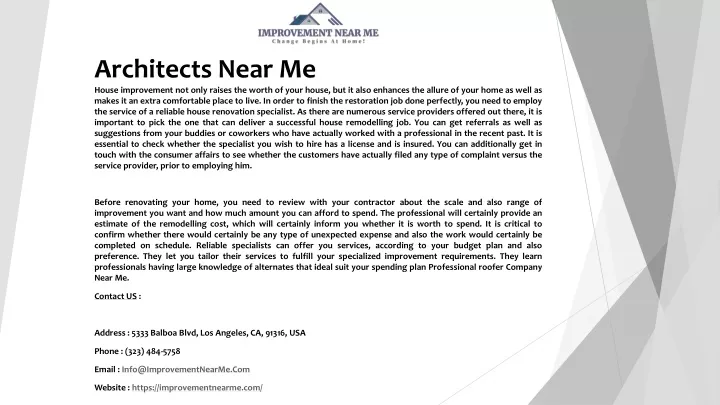 IMPROVEMENT NEAR ME
Change Begins At Home!

Architects Near Me

House improvement not only raises the worth of your house, but it also enhances the allure of your home as well as makes it an extra comfortable place to live. In order to finish the restoration job done perfectly, you need to employ the service of a reliable house renovation specialist. As there are numerous service providers offered out there, it is important to pick the one that can deliver a successful house remodelling job. You can get referrals as well as suggestions from your buddies or coworkers who have actually worked with a professional in the recent past. It is essential to check whether the specialist you wish to hire has a license and is insured. You can additionally get in touch with the consumer affairs to see whether the customers have actually filed any type of complaint versus the service provider, prior to employing him.

Before renovating your home, you need to review with your contractor about the scale and also range of improvement you want and how much amount you can afford to spend. The professional will certainly provide an estimate of the remodelling cost, which will certainly inform you whether it is worth to spend. It is critical to confirm whether there would certainly be any type of unexpected expense and also the work would certainly be completed on schedule. Reliable specialists can offer you services, according to your budget plan and also preference. They let you tailor their services to fulfill your specialized improvement requirements. They learn professionals having large knowledge of alternates that ideal suit your spending plan Professional roofer Company Near Me.

Contact US :

Address : 5333 Balboa Blvd, Los Angeles, CA, 91316, USA

Phone : (323) 484-5758

Email : Info@ImprovementNearMe.Com

Website : https://improvementnearme.com/